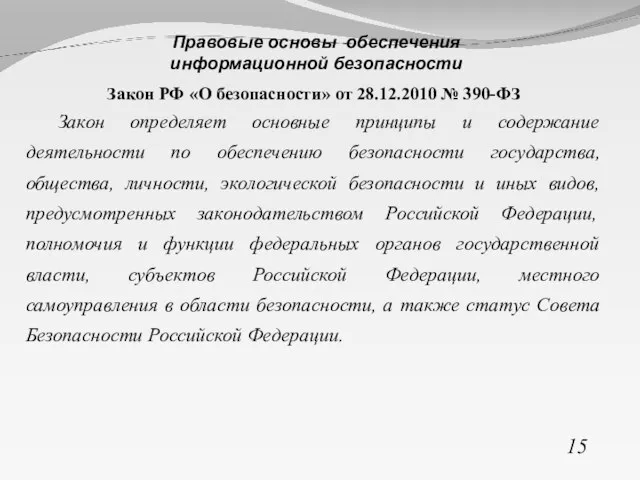 Правовые основы обеспечения информационной безопасности

Закон РФ «О безопасности» от 28.12.2010 № 390-ФЗ

Закон определяет основные принципы и содержание деятельности по обеспечению безопасности государства, общества, личности, экологической безопасности и иных видов, предусмотренных законодательством Российской Федерации, полномочия и функции федеральных органов государственной власти, субъектов Российской Федерации, местного самоуправления в области безопасности, а также статус Совета Безопасности Российской Федерации.

15